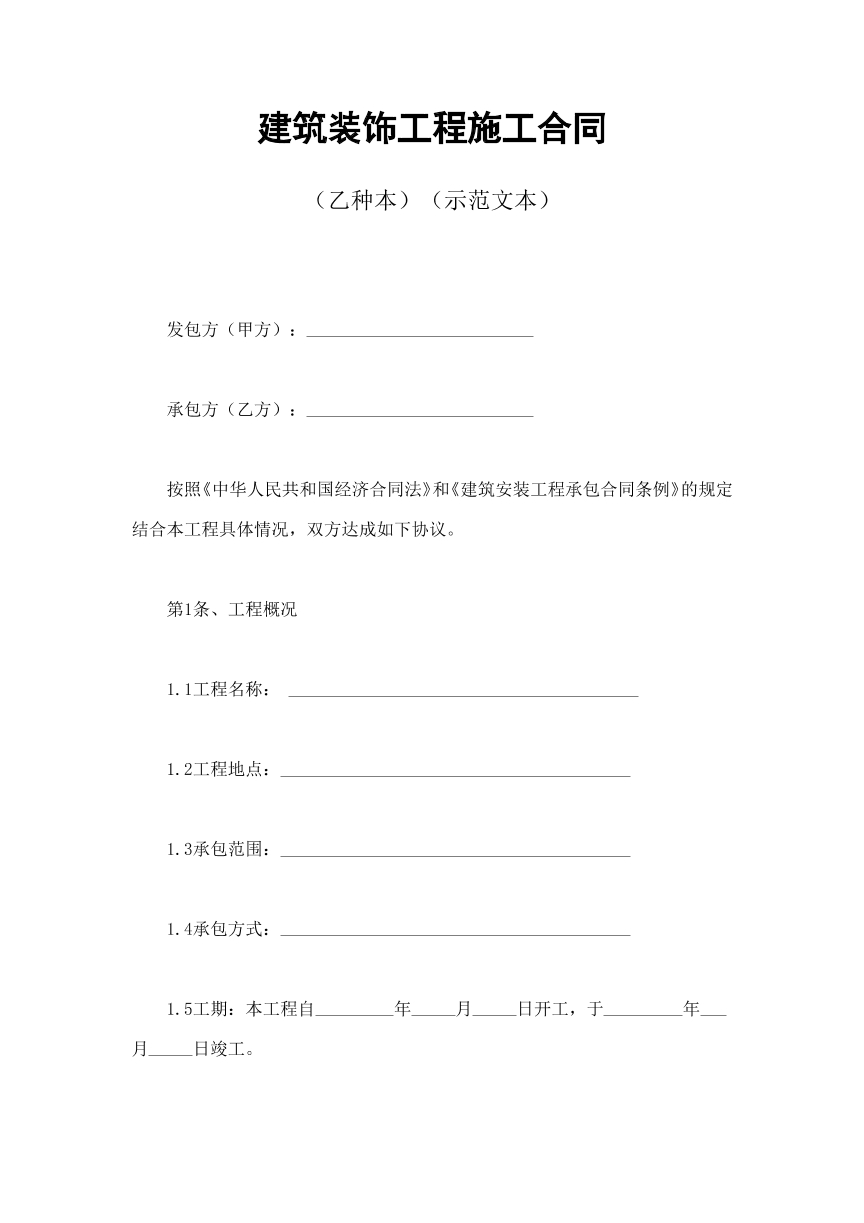 建筑装饰工程施工合同

（乙种本）（示范文本）

发包方（甲方）：____

承包方（乙方）：____

按照《中华人民共和国经济合同法》和《建筑安装工程承包合同条例》的规定结合本工程具体情况，双方达成如下协议。

第1条、工程概况

1.1工程名称：____

1.2工程地点：____

1.3承包范围：____

1.4承包方式：____

1.5工期：本工程自____年____月____日开工，于____年____月____日竣工。